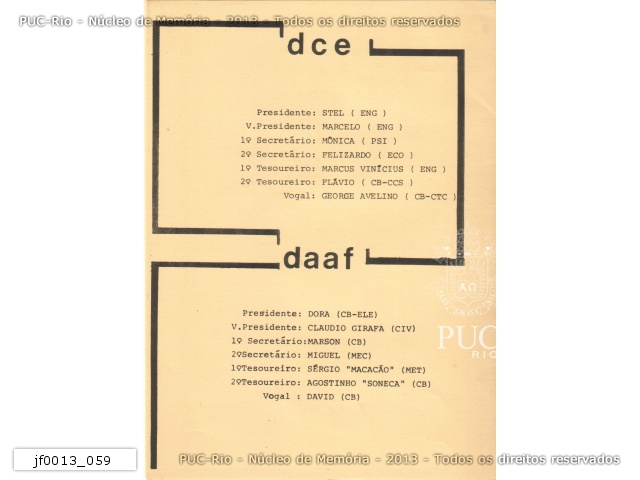 dce

Presidente: STEL ( ENG )
V.Presidente: MARCELO ( ENG )
1º Secretário: MÔNICA ( PSI )
2º Secretário: FELIZARDO ( ECO )
1º Tesoureiro: MARCUS VINÍCIUS ( ENG )
2º Tesoureiro: FLÁVIO ( CB-CCS )
Vogal: GEORGE AVELINO ( CB-CTC )

daaf

Presidente: DORA (CB-ELE)
V.Presidente: CLAUDIO GIRAFA (CIV)
1º Secretário:MARSON (CB)
2ºSecretário: MIGUEL (MEC)
1ºTesoureiro: SÉRGIO "MACACÃO" (MET)
2ºTesoureiro: AGOSTINHO "SONECA" (CB)
Vogal : DAVID (CB)

jf0013_059

PUC-Rio - Núcleo de Memória - 2013 - Todos os direitos reservados

PUC RIO